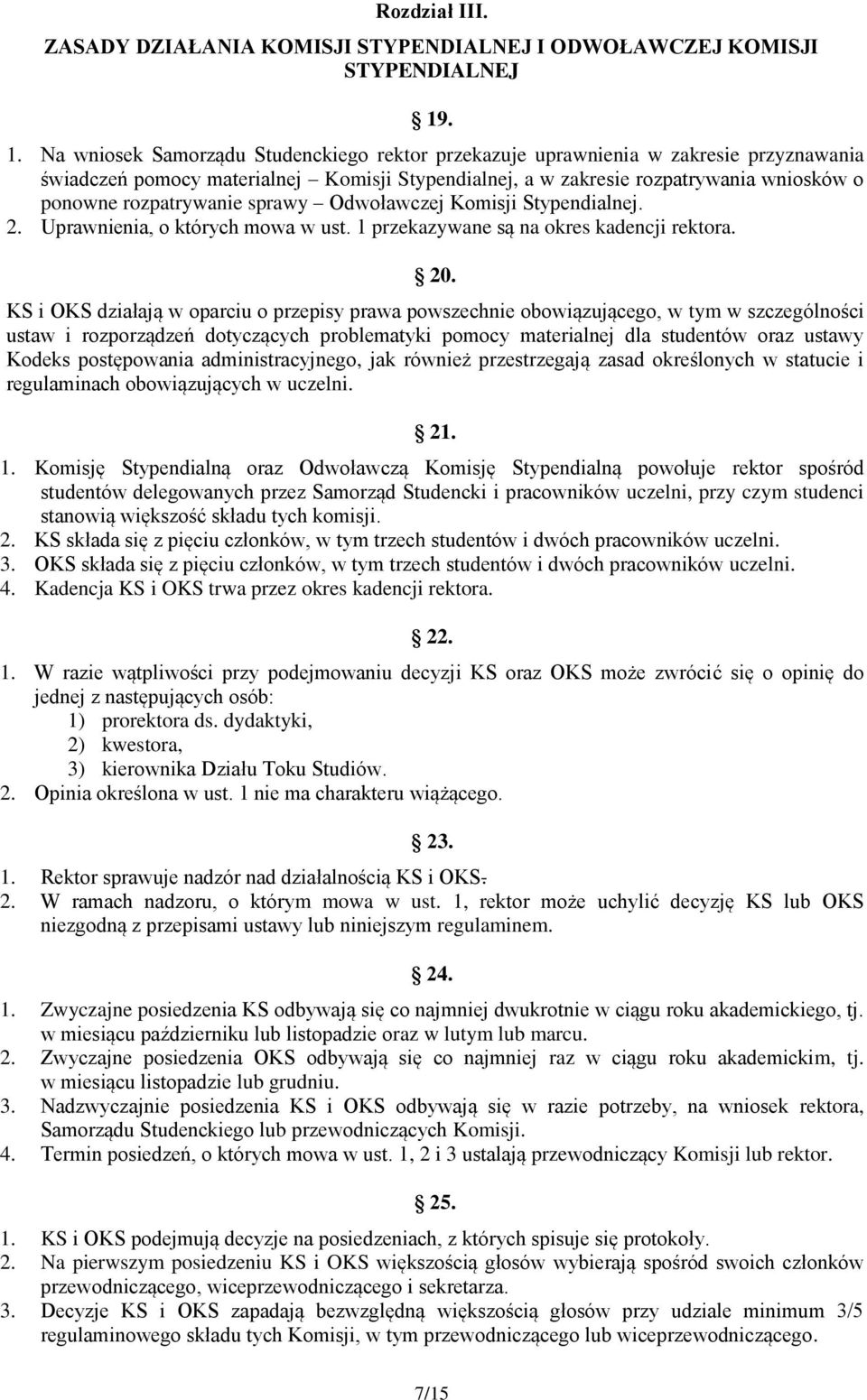 Rozdział III.

ZASADY DZIAŁANIA KOMISJI STYPENDIALNEJ I ODWOŁAWCZEJ KOMISJI STYPENDIALNEJ

19.

1. Na wniosek Samorządu Studenckiego rektor przekazuje uprawnienia w zakresie przyznawania świadczeń pomocy materialnej – Komisji Stypendialnej, a w zakresie rozpatrywania wniosków o ponowne rozpatrywanie sprawy – Odwoławczej Komisji Stypendialnej.
2. Uprawnienia, o których mowa w ust. 1 przekazywane są na okres kadencji rektora.

20.

KS i OKS działają w oparciu o przepisy prawa powszechnie obowiązującego, w tym w szczególności ustaw i rozporządzeń dotyczących problematyki pomocy materialnej dla studentów oraz ustawy Kodeks postępowania administracyjnego, jak również przestrzegają zasad określonych w statucie i regulaminach obowiązujących w uczelni.

21.

1. Komisję Stypendialną oraz Odwoławczą Komisję Stypendialną powołuje rektor spośród studentów delegowanych przez Samorząd Studencki i pracowników uczelni, przy czym studenci stanowią większość składu tych komisji.
2. KS składa się z pięciu członków, w tym trzech studentów i dwóch pracowników uczelni.
3. OKS składa się z pięciu członków, w tym trzech studentów i dwóch pracowników uczelni.
4. Kadencja KS i OKS trwa przez okres kadencji rektora.

22.

1. W razie wątpliwości przy podejmowaniu decyzji KS oraz OKS może zwrócić się o opinię do jednej z następujących osób:
1) prorektora ds. dydaktyki,
2) kwestora,
3) kierownika Działu Toku Studiów.
2. Opinia określona w ust. 1 nie ma charakteru wiążącego.

23.

1. Rektor sprawuje nadzór nad działalnością KS i OKS.
2. W ramach nadzoru, o którym mowa w ust. 1, rektor może uchylić decyzję KS lub OKS niezgodną z przepisami ustawy lub niniejszym regulaminem.

24.

1. Zwyczajne posiedzenia KS odbywają się co najmniej dwukrotnie w ciągu roku akademickiego, tj. w miesiącu październiku lub listopadzie oraz w lutym lub marcu.
2. Zwyczajne posiedzenia OKS odbywają się co najmniej raz w ciągu roku akademickim, tj. w miesiącu listopadzie lub grudniu.
3. Nadzwyczajnie posiedzenia KS i OKS odbywają się w razie potrzeby, na wniosek rektora, Samorządu Studenckiego lub przewodniczących Komisji.
4. Termin posiedzeń, o których mowa w ust. 1, 2 i 3 ustalają przewodniczący Komisji lub rektor.

25.

1. KS i OKS podejmują decyzje na posiedzeniach, z których spisuje się protokoły.
2. Na pierwszym posiedzeniu KS i OKS większością głosów wybierają spośród członków przewodniczącego, wiceprzewodniczącego i sekretarza.
3. Decyzje KS i OKS zapadają bezwzględną większością głosów przy udziale minimum 3/5 regulaminowego składu tych Komisji, w tym przewodniczącego lub wiceprzewodniczącego.

7/15